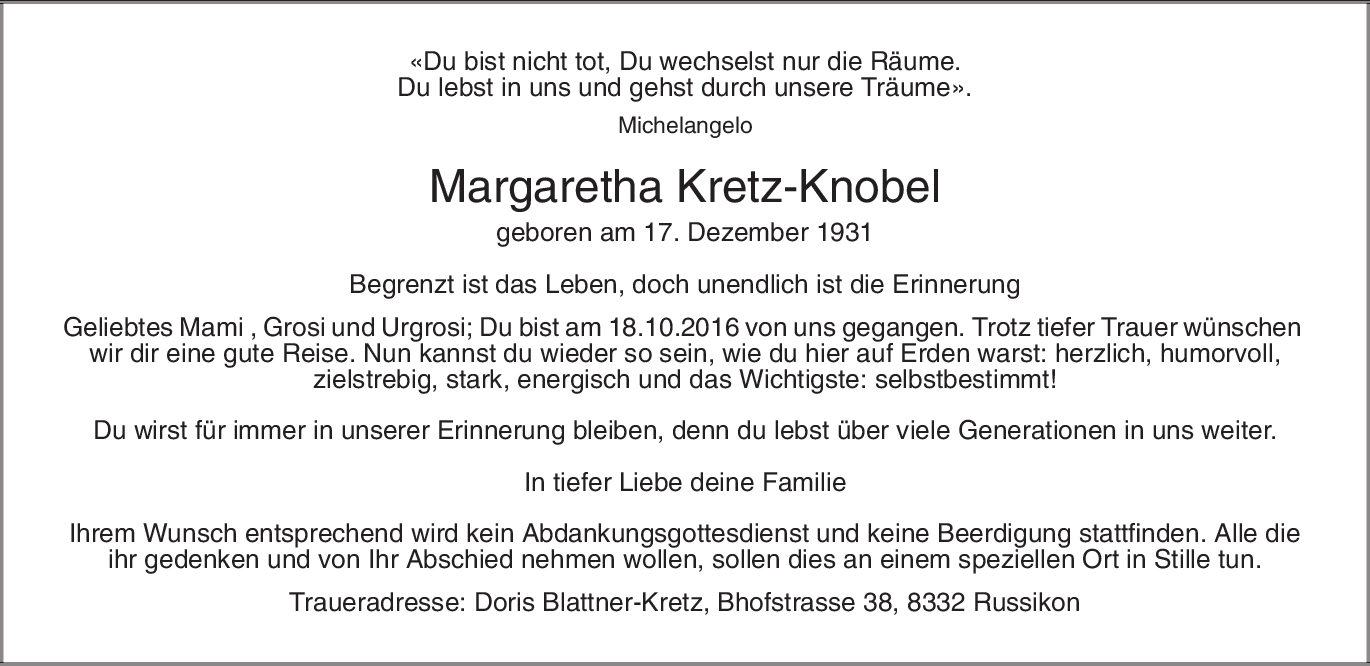 «Du bist nicht tot, Du wechselst nur die Räume.
Du lebst in uns und gehst durch unsere Träume».

Michelangelo

Margaretha Kretz-Knobel

geboren am 17. Dezember 1931

Begrenzt ist das Leben, doch unendlich ist die Erinnerung

Geliebtes Mami , Grosi und Urgrosi; Du bist am 18.10.2016 von uns gegangen. Trotz tiefer Trauer wünschen wir dir eine gute Reise. Nun kannst du wieder so sein, wie du hier auf Erden warst: herzlich, humorvoll, zielstrebig, stark, energisch und das Wichtigste: selbstbestimmt!

Du wirst für immer in unserer Erinnerung bleiben, denn du lebst über viele Generationen in uns weiter.

In tiefer Liebe deine Familie

Ihrem Wunsch entsprechend wird kein Abdankungsgottesdienst und keine Beerdigung stattfinden. Alle die ihr gedenken und von Ihr Abschied nehmen wollen, sollen dies an einem speziellen Ort in Stille tun.

Traueradresse: Doris Blattner-Kretz, Bhofstrasse 38, 8332 Russikon